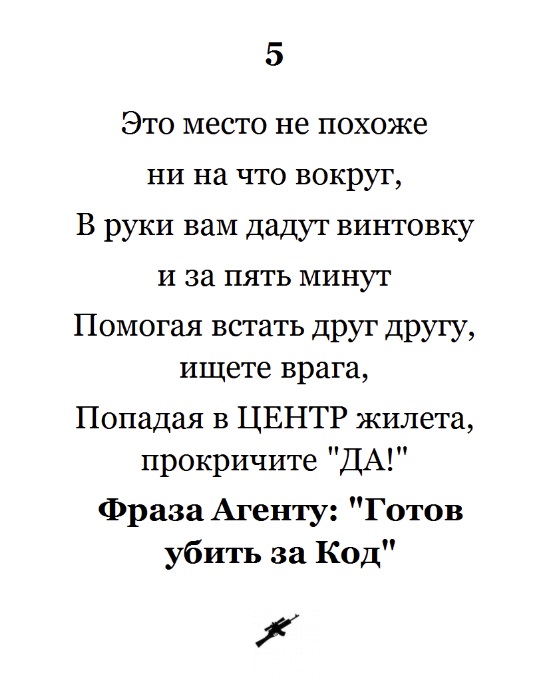 5

Это место не похоже
ни на что вокруг,
В руки вам дадут винтовку
и за пять минут
Помогая встать друг другу,
ищете врага,
Попадая в ЦЕНТР жилета,
прокричите "ДА!"

Фраза Агенту: "Готов убить за Код"